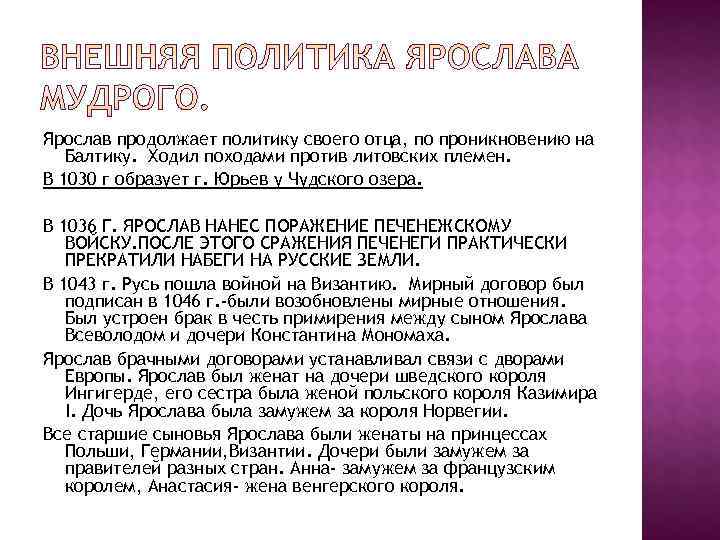 ВНЕШНЯЯ ПОЛИТИКА ЯРОСЛАВА МУДРОГО.

Ярослав продолжает политику своего отца, по проникновению на Балтику. Ходил походами против литовских племен.

В 1030 г образует г. Юрьев у Чудского озера.

В 1036 Г. ЯРОСЛАВ НАНЕС ПОРАЖЕНИЕ ПЕЧЕНЕЖСКОМУ ВОЙСКУ.ПОСЛЕ ЭТОГО СРАЖЕНИЯ ПЕЧЕНЕГИ ПРАКТИЧЕСКИ ПРЕКРАТИЛИ НАБЕГИ НА РУССКИЕ ЗЕМЛИ.

В 1043 г. Русь пошла войной на Византию. Мирный договор был подписан в 1046 г.-были возобновлены мирные отношения. Был устроен брак в честь примирения между сыном Ярослава Всеволодом и дочери Константина Мономаха.

Ярослав брачными договорами устанавливал связи с дворами Европы. Ярослав был женат на дочери шведского короля Ингигерде, его сестра была женой польского короля Казимира I. Дочь Ярослава была замужем за короля Норвегии.

Все старшие сыновья Ярослава были женаты на принцессах Польши, Германии,Византии. Дочери были замужем за правителей разных стран. Анна- замужем за французским королем, Анастасия- жена венгерского короля.